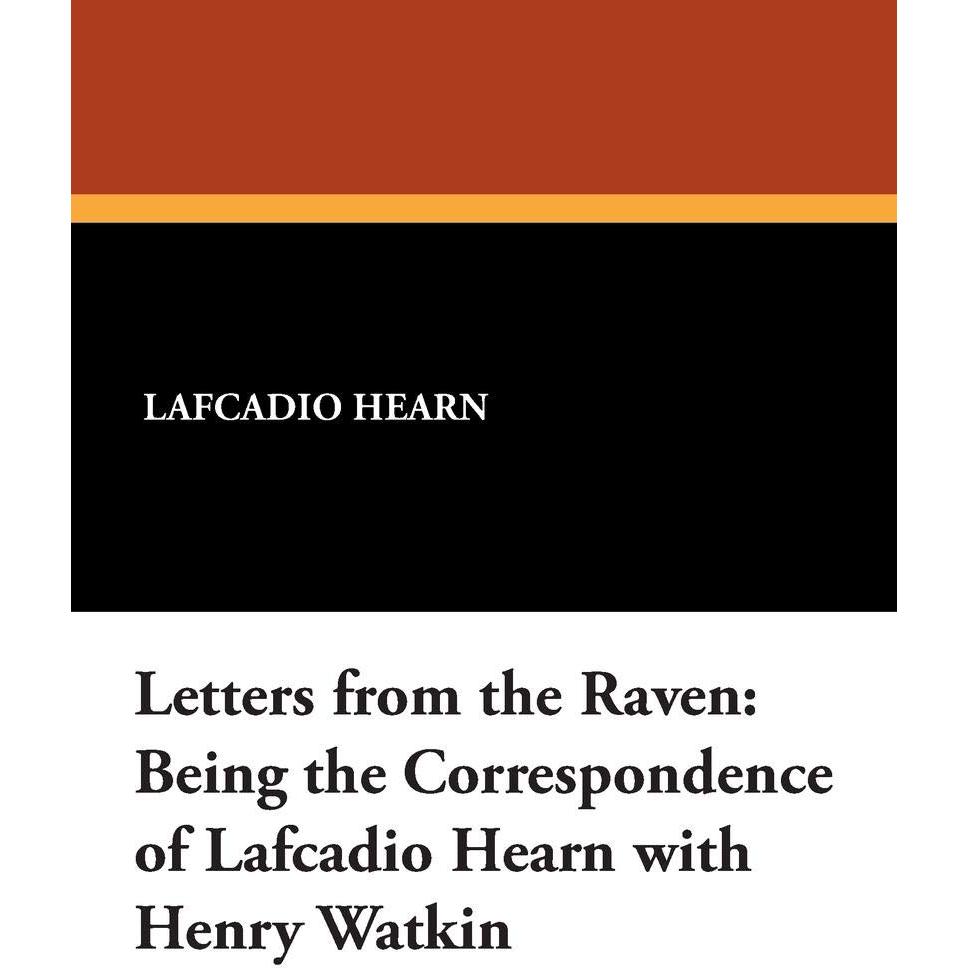 LAFCADIO HEARN

Letters from the Raven: Being the Correspondence of Lafcadio Hearn with Henry Watkin